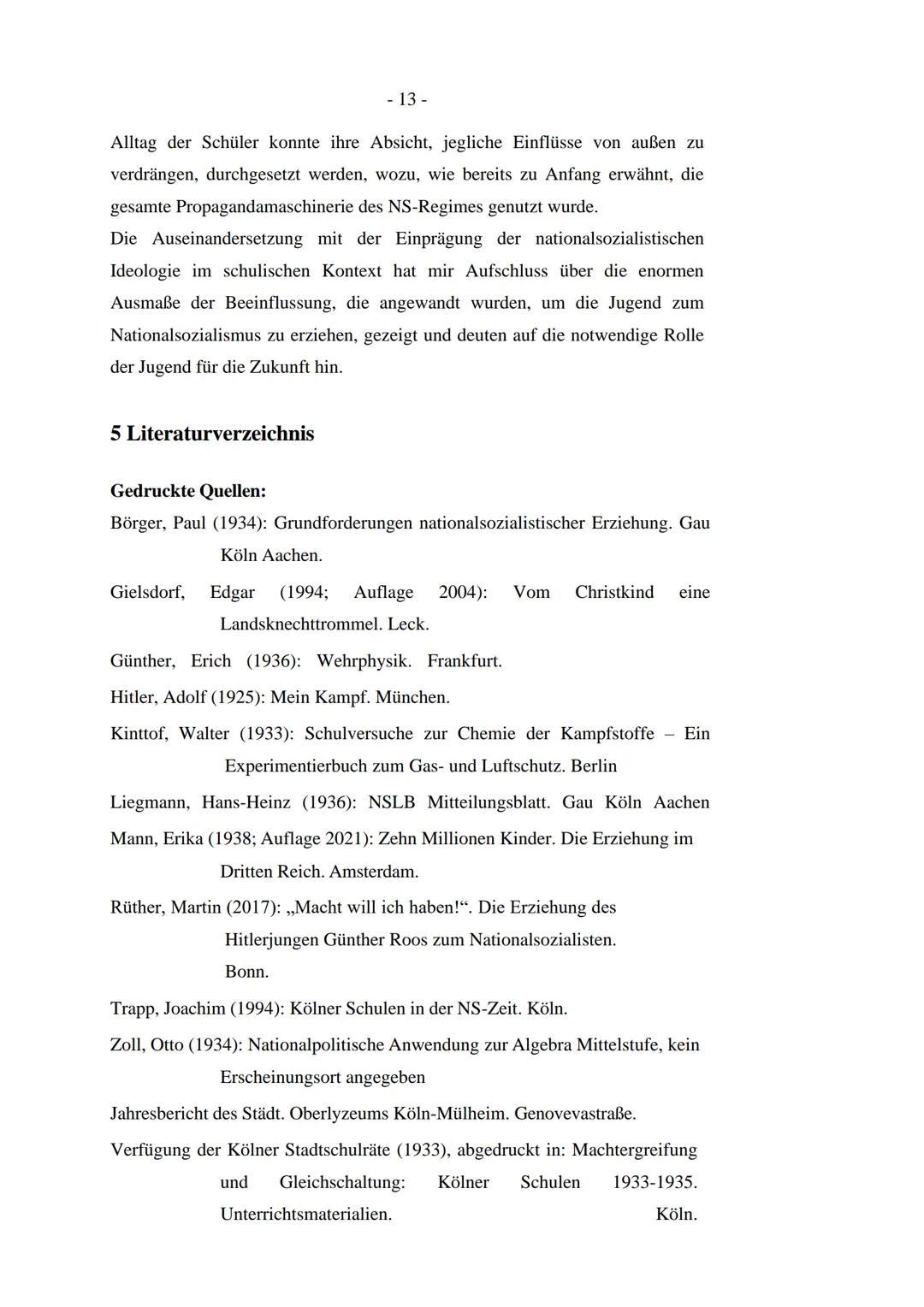 - 13 -

Alltag der Schüler konnte ihre Absicht, jegliche Einflüsse von außen zu verdrängen, durchgesetzt werden, wozu, wie bereits zu Anfang erwähnt, die gesamte Propagandamaschinerie des NS-Regimes genutzt wurde.
Die Auseinandersetzung mit der Einprägung der nationalsozialistischen Ideologie im schulischen Kontext hat mir Aufschluss über die enormen Ausmaße der Beeinflussung, die angewandt wurden, um die Jugend zum Nationalsozialismus zu erziehen, gezeigt und deuten auf die notwendige Rolle der Jugend für die Zukunft hin.

5 Literaturverzeichnis

Gedruckte Quellen:

Börger, Paul (1934): Grundforderungen nationalsozialistischer Erziehung. Gau Köln Aachen.

Gielsdorf, Edgar (1994; Auflage 2004): Vom Christkind eine Landsknechttrommel. Leck.

Günther, Erich (1936): Wehrphysik. Frankfurt.

Hitler, Adolf (1925): Mein Kampf. München.

Kinttof, Walter (1933): Schulversuche zur Chemie der Kampfstoffe – Ein Experimentierbuch zum Gas- und Luftschutz. Berlin

Liegmann, Hans-Heinz (1936): NSLB Mitteilungsblatt. Gau Köln Aachen

Mann, Erika (1938; Auflage 2021): Zehn Millionen Kinder. Die Erziehung im Dritten Reich. Amsterdam.

Rüther, Martin (2017): „Macht will ich haben!“. Die Erziehung des Hitlerjungen Günther Roos zum Nationalsozialisten. Bonn.

Trapp, Joachim (1994): Kölner Schulen in der NS-Zeit. Köln.

Zoll, Otto (1934): Nationalpolitische Anwendung zur Algebra Mittelstufe, kein Erscheinungsort angegeben

Jahresbericht des Städt. Oberlyzeums Köln-Mülheim. Genovevastraße.

Verfügung der Kölner Stadtschulräte (1933), abgedruckt in: Machtergreifung und Gleichschaltung: Kölner Schulen 1933-1935. Unterrichtsmaterialien. Köln.